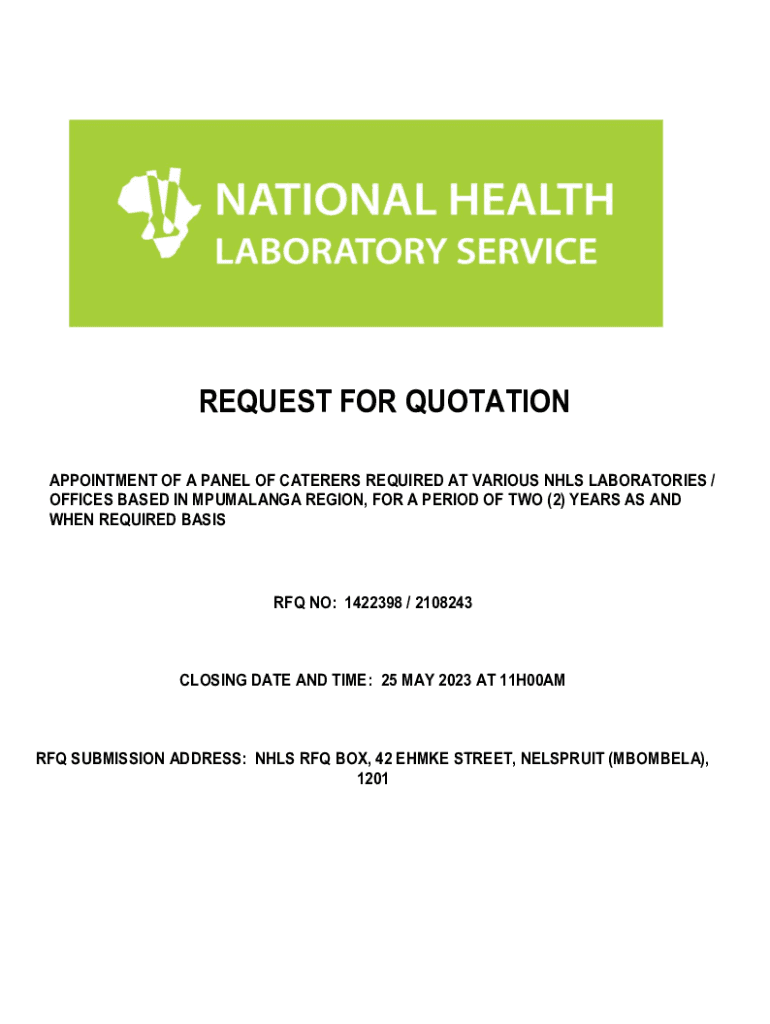 NATIONAL HEALTH
LABORATORY SERVICE

REQUEST FOR QUOTATION

APPOINTMENT OF A PANEL OF CATERERS REQUIRED AT VARIOUS NHLS LABORATORIES / OFFICES BASED IN MPUMALANGA REGION, FOR A PERIOD OF TWO (2) YEARS AS AND WHEN REQUIRED BASIS

RFQ NO: 1422398 / 2108243

CLOSING DATE AND TIME: 25 MAY 2023 AT 11H00AM

RFQ SUBMISSION ADDRESS: NHLS RFQ BOX, 42 EHMKE STREET, NELSPRUIT (MBOMBELA), 1201